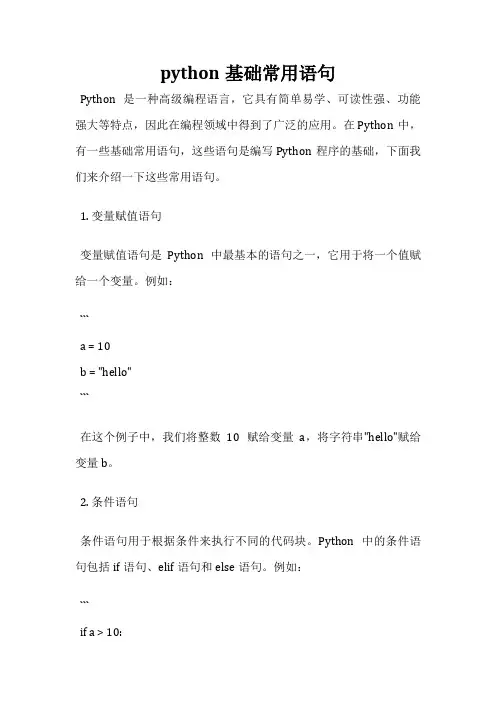 python 基础常用语句

Python 是一种高级编程语言，它具有简单易学、可读性强、功能强大等特点，因此在编程领域中得到了广泛的应用。在 Python 中，有一些基础常用语句，这些语句是编写 Python 程序的基础，下面我们来介绍一下这些常用语句。

1. 变量赋值语句

变量赋值语句是 Python 中最基本的语句之一，它用于将一个值赋给一个变量。例如：

```

a = 10

b = "hello"

```

在这个例子中，我们将整数 10 赋给变量 a，将字符串"hello"赋给变量 b。

2. 条件语句

条件语句用于根据条件来执行不同的代码块。Python 中的条件语句包括 if 语句、elif 语句和 else 语句。例如：

```

if a > 10: